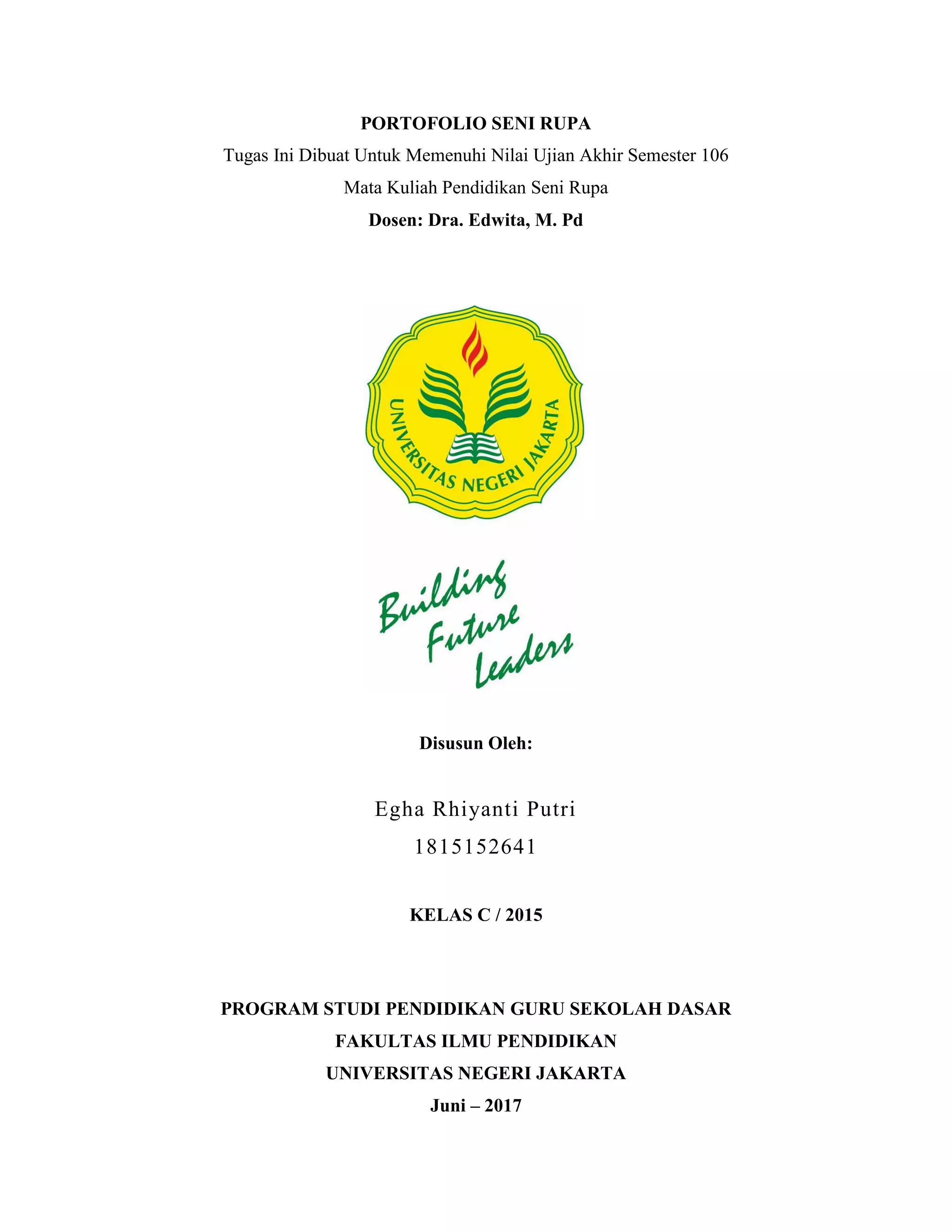 PORTOFOLIO SENI RUPA
Tugas Ini Dibuat Untuk Memenuhi Nilai Ujian Akhir Semester 106
Mata Kuliah Pendidikan Seni Rupa
Dosen: Dra. Edwita, M. Pd

UNIVERSITAS NEGERI JAKARTA

Building Future Leaders

Disusun Oleh:

Egha Rhiyanti Putri
1815152641

KELAS C / 2015

PROGRAM STUDI PENDIDIKAN GURU SEKOLAH DASAR
FAKULTAS ILMU PENDIDIKAN
UNIVERSITAS NEGERI JAKARTA
Juni – 2017